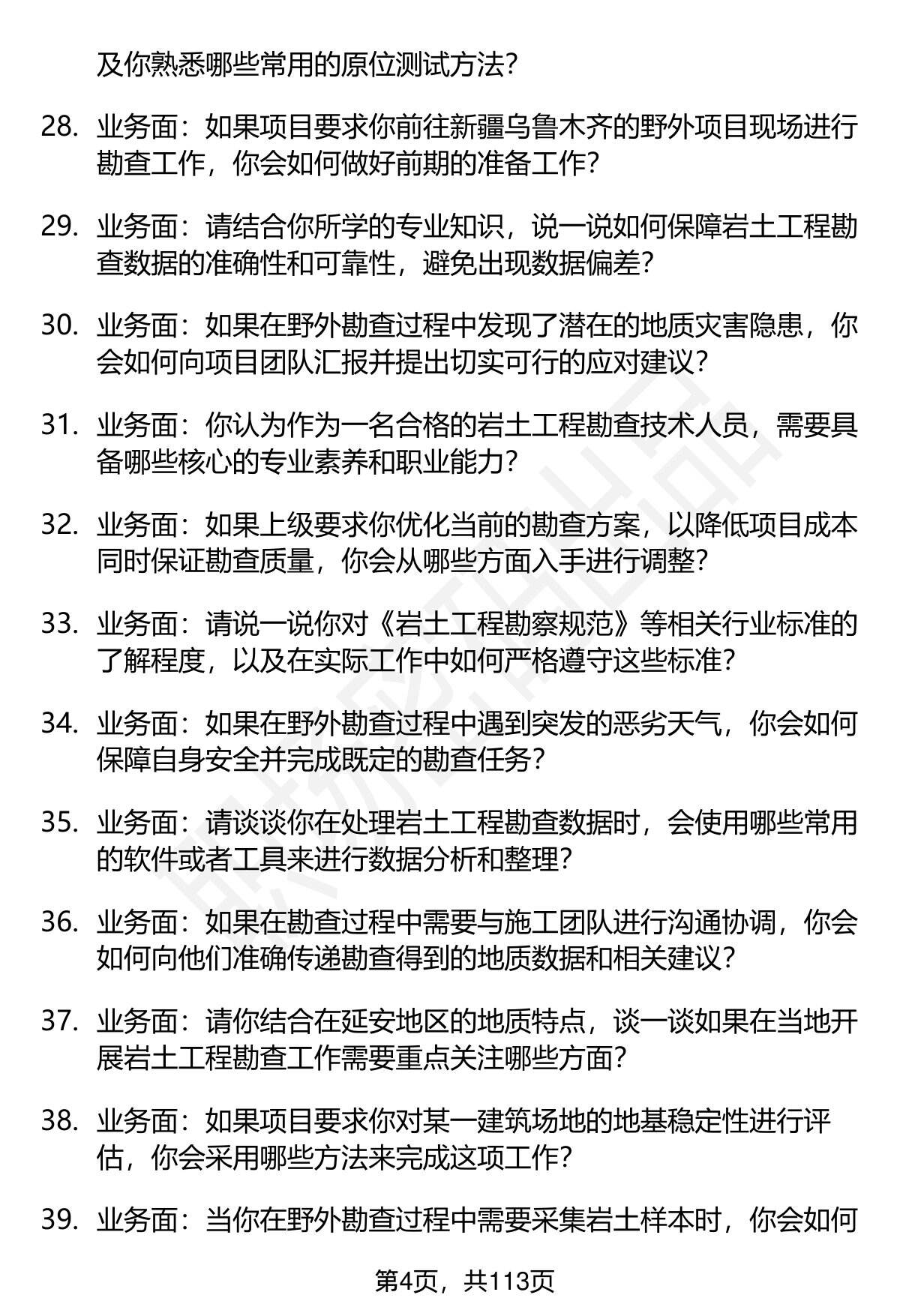 及你熟悉哪些常用的原位测试方法?

28. 业务面：如果项目要求你前往新疆乌鲁木齐的野外项目现场进行勘查工作，你会如何做好前期的准备工作?

29. 业务面：请结合你所学的专业知识，说一说如何保障岩土工程勘查数据的准确性和可靠性，避免出现数据偏差?

30. 业务面：如果在野外勘查过程中发现了潜在的地质灾害隐患，你会如何向项目团队汇报并提出切实可行的应对建议?

31. 业务面：你认为作为一名合格的岩土工程勘查技术人员，需要具备哪些核心的专业素养和职业能力?

32. 业务面：如果上级要求你优化当前的勘查方案，以降低项目成本同时保证勘查质量，你会从哪些方面入手进行调整?

33. 业务面：请说一说你对《岩土工程勘察规范》等相关行业标准的了解程度，以及在实际工作中如何严格遵守这些标准?

34. 业务面：如果在野外勘查过程中遇到突发的恶劣天气，你会如何保障自身安全并完成既定的勘查任务?

35. 业务面：请谈谈你在处理岩土工程勘查数据时，会使用哪些常用的软件或者工具来进行数据分析和整理?

36. 业务面：如果在勘查过程中需要与施工团队进行沟通协调，你会如何向他们准确传递勘查得到的地质数据和相关建议?

37. 业务面：请你结合在延安地区的地质特点，谈一谈如果在当地开展岩土工程勘查工作需要重点关注哪些方面?

38. 业务面：如果项目要求你对某一建筑场地的地基稳定性进行评估，你会采用哪些方法来完成这项工作?

39. 业务面：当你在野外勘查过程中需要采集岩土样本时，你会如何

第4页，共113页